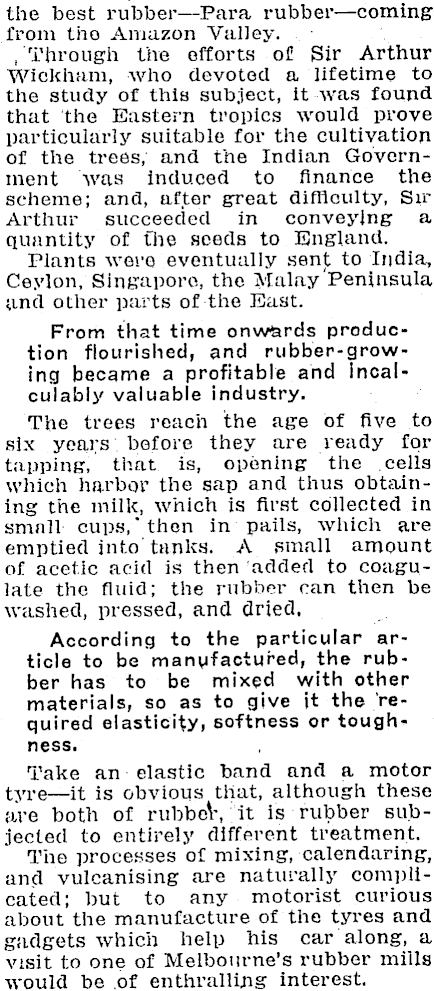 the best rubber—Para rubber—coming from the Amazon Valley.

Through the efforts of Sir Arthur Wickham, who devoted a lifetime to the study of this subject, it was found that the Eastern tropics would prove particularly suitable for the cultivation of the trees, and the Indian Government was induced to finance the scheme; and, after great difficulty, Sir Arthur succeeded in conveying a quantity of the seeds to England.

Plants were eventually sent to India, Ceylon, Singapore, the Malay Peninsula and other parts of the East.

From that time onwards production flourished, and rubber-growing became a profitable and incalculably valuable industry.

The trees reach the age of five to six years before they are ready for tapping, that is, opening the cells which harbor the sap and thus obtaining the milk, which is first collected in small cups, then in pails, which are emptied into tanks. A small amount of acetic acid is then added to coagulate the fluid; the rubber can then be washed, pressed, and dried.

According to the particular article to be manufactured, the rubber has to be mixed with other materials, so as to give it the required elasticity, softness or toughness.

Take an elastic band and a motor tyre—it is obvious that, although these are both of rubber, it is rubber subjected to entirely different treatment.

The processes of mixing, calendaring, and vulcanising are naturally complicated; but to any motorist curious about the manufacture of the tyres and gadgets which help his car along, a visit to one of Melbourne's rubber mills would be of enthralling interest.